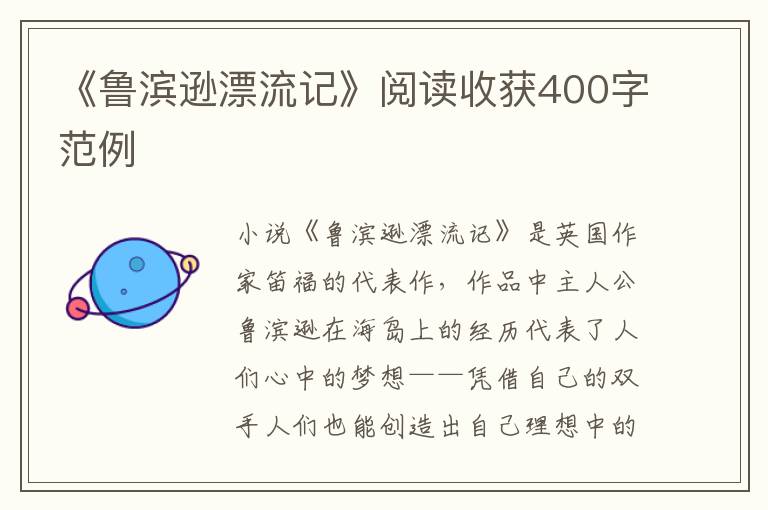 《鲁滨逊漂流记》阅读收获400字范例

小说《鲁滨逊漂流记》是英国作家笛福的代表作，作品中主人公鲁滨逊在海岛上的经历代表了人们心中的梦想——凭借自己的双手人们也能创造出自己理想中的